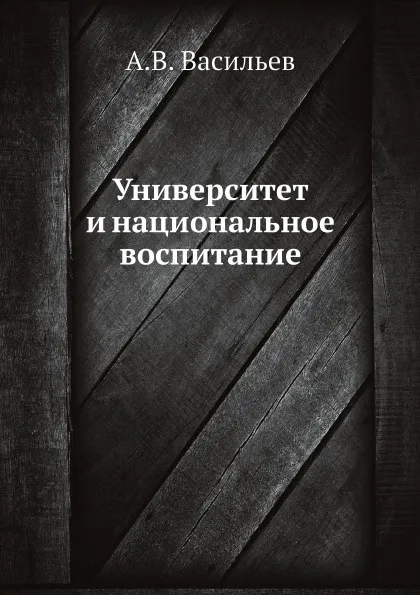 А.В. Васильев

Университет
и национальное
воспитание